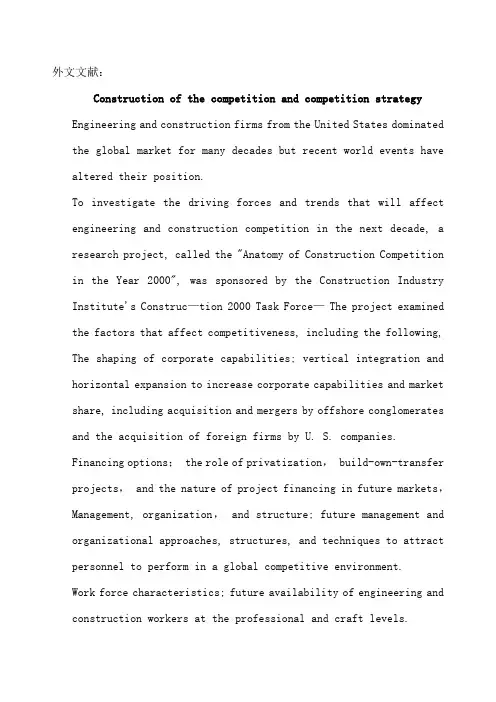 外文文献：

Construction of the competition and competition strategy

Engineering and construction firms from the United States dominated the global market for many decades but recent world events have altered their position.

To investigate the driving forces and trends that will affect engineering and construction competition in the next decade, a research project, called the "Anatomy of Construction Competition in the Year 2000", was sponsored by the Construction Industry Institute's Construc—tion 2000 Task Force— The project examined the factors that affect competitiveness, including the following,

The shaping of corporate capabilities: vertical integration and horizontal expansion to increase corporate capabilities and market share, including acquisition and mergers by offshore conglomerates and the acquisition of foreign firms by U. S. companies.

Financing options: the role of privatization, build-own-transfer projects, and the nature of project financing in future markets,

Management, organization, and structure: future management and organizational approaches, structures, and techniques to attract personnel to perform in a global competitive environment.

Work force characteristics: future availability of engineering and construction workers at the professional and craft levels.